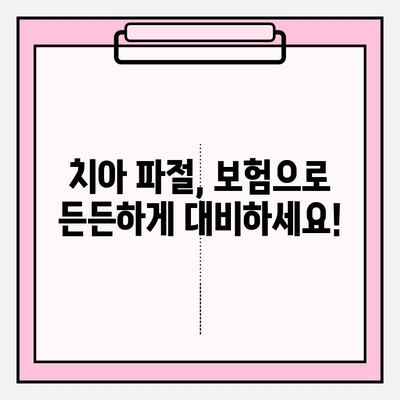 치아 파절, 보험으로
든든하게 대비하세요!